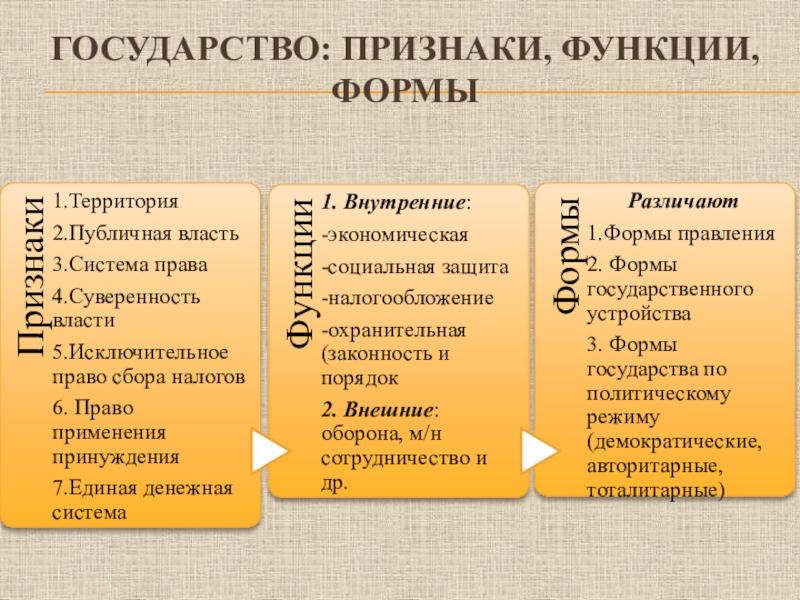 ГОСУДАРСТВО: ПРИЗНАКИ, ФУНКЦИИ, ФОРМЫ

Признаки

1.Территория

2.Публичная власть

3.Система права

4.Суверенность власти

5.Исключительное право сбора налогов

6. Право применения принуждения

7.Единая денежная система

Функции

1. Внутренние:

-экономическая

-социальная защита

-налогообложение

-охранительная (законность и порядок

2. Внешние: оборона, м/н сотрудничество и др.

Формы

Различают

1.Формы правления

2. Формы государственного устройства

3. Формы государства по политическому режиму (демократические, авторитарные, тоталитарные)